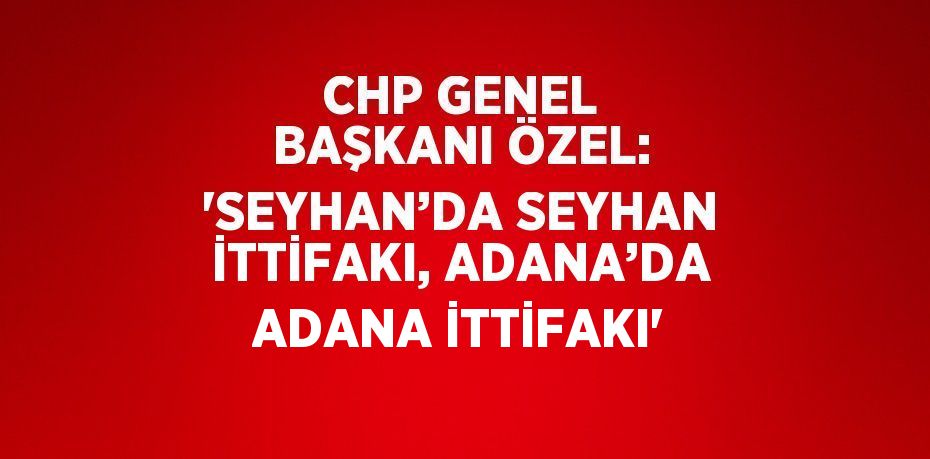 CHP GENEL BAŞKANI ÖZEL:

'SEYHAN’DA SEYHAN İTTİFAKI, ADANA’DA ADANA İTTİFAKI'